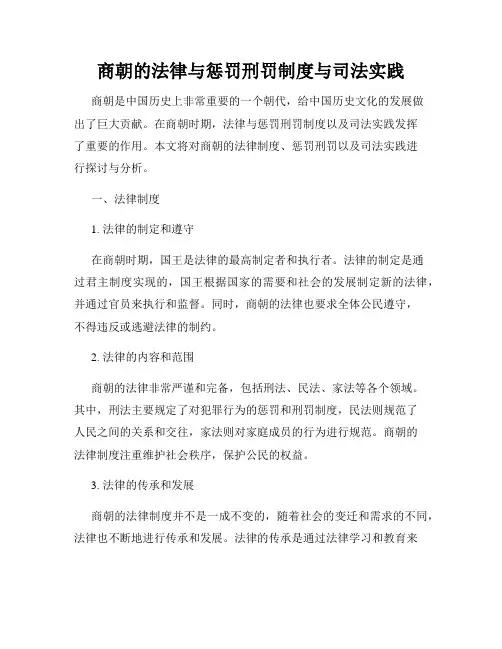 商朝的法律与惩罚刑罚制度与司法实践

商朝是中国历史上非常重要的一个朝代，给中国历史文化的发展做出了巨大贡献。在商朝时期，法律与惩罚刑罚制度以及司法实践发挥了重要的作用。本文将对商朝的法律制度、惩罚刑罚以及司法实践进行探讨与分析。

一、法律制度

1. 法律的制定和遵守

在商朝时期，国王是法律的最高制定者和执行者。法律的制定是通过君主制度实现的，国王根据国家的需要和社会的发展制定新的法律，并通过官员来执行和监督。同时，商朝的法律也要求全体公民遵守，不得违反或逃避法律的制约。

2. 法律的内容和范围

商朝的法律非常严谨和完备，包括刑法、民法、家法等各个领域。其中，刑法主要规定了对犯罪行为的惩罚和刑罚制度，民法则规范了人民之间的关系和交往，家法则对家庭成员的行为进行规范。商朝的法律制度注重维护社会秩序，保护公民的权益。

3. 法律的传承和发展

商朝的法律制度并不是一成不变的，随着社会的变迁和需求的不同，法律也不断地进行传承和发展。法律的传承是通过法律学习和教育来